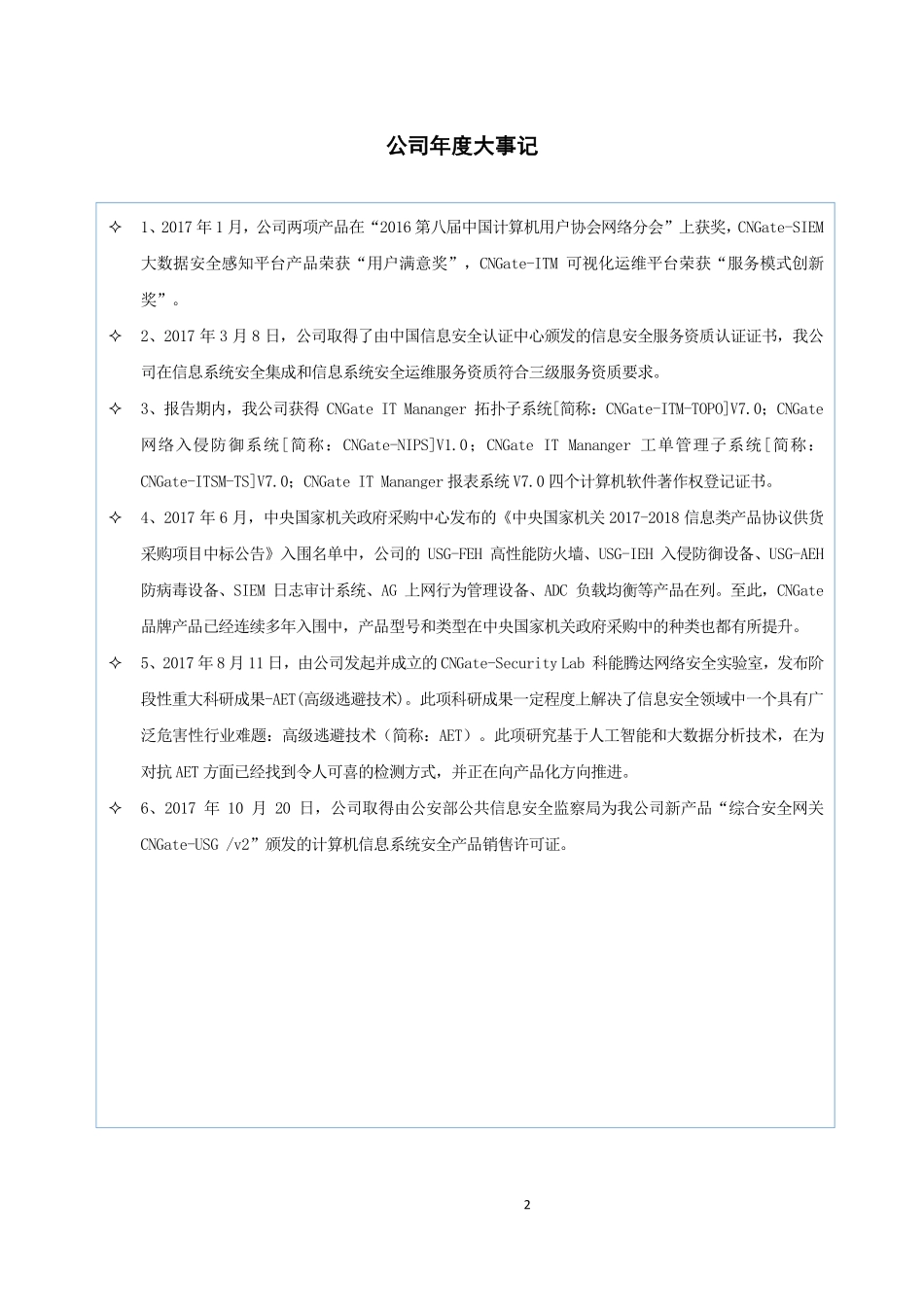 公司年度大事记

✧ 1、2017 年 1 月，公司两项产品在“2016 第八届中国计算机用户协会网络分会”上获奖，CNGate-SIEM 大数据安全感知平台产品荣获“用户满意奖”，CNGate-ITM 可视化运维平台荣获“服务模式创新奖”。

✧ 2、2017 年 3 月 8 日，公司取得了由中国信息安全认证中心颁发的信息安全服务资质认证证书，我公司在信息系统安全集成和信息系统安全运维服务资质符合三级服务资质要求。

✧ 3、报告期内，我公司获得 CNGate IT Mananger 拓扑子系统[简称：CNGate-ITM-TOPO]V7.0；CNGate 网络入侵防御系统[简称：CNGate-NIPS]V1.0；CNGate IT Mananger 工单管理子系统[简称：CNGate-ITSM-TS]V7.0；CNGate IT Mananger 报表系统 V7.0 四个计算机软件著作权登记证书。

✧ 4、2017 年 6 月，中央国家机关政府采购中心发布的《中央国家机关 2017-2018 信息类产品协议供货采购项目中标公告》入围名单中，公司的 USG-FEH 高性能防火墙、USG-IEH 入侵防御设备、USG-AEH 防病毒设备、SIEM 日志审计系统、AG 上网行为管理设备、ADC 负载均衡等产品在列。至此，CNGate 品牌产品已经连续多年入围中，产品型号和类型在中央国家机关政府采购中的种类也都有所提升。

✧ 5、2017 年 8 月 11 日，由公司发起并成立的 CNGate-Security Lab 科能腾达网络安全实验室，发布阶段性重大科研成果-AET(高级逃避技术)。此项科研成果一定程度上解决了信息安全领域中一个具有广泛危害性行业难题：高级逃避技术（简称：AET）。此项研究基于人工智能和大数据分析技术，在为对抗 AET 方面已经找到令人可喜的检测方式，并正在向产品化方向推进。

✧ 6、2017 年 10 月 20 日，公司取得由公安部公共信息安全监察局为我公司新产品“综合安全网关 CNGate-USG /v2”颁发的计算机信息系统安全产品销售许可证。

2